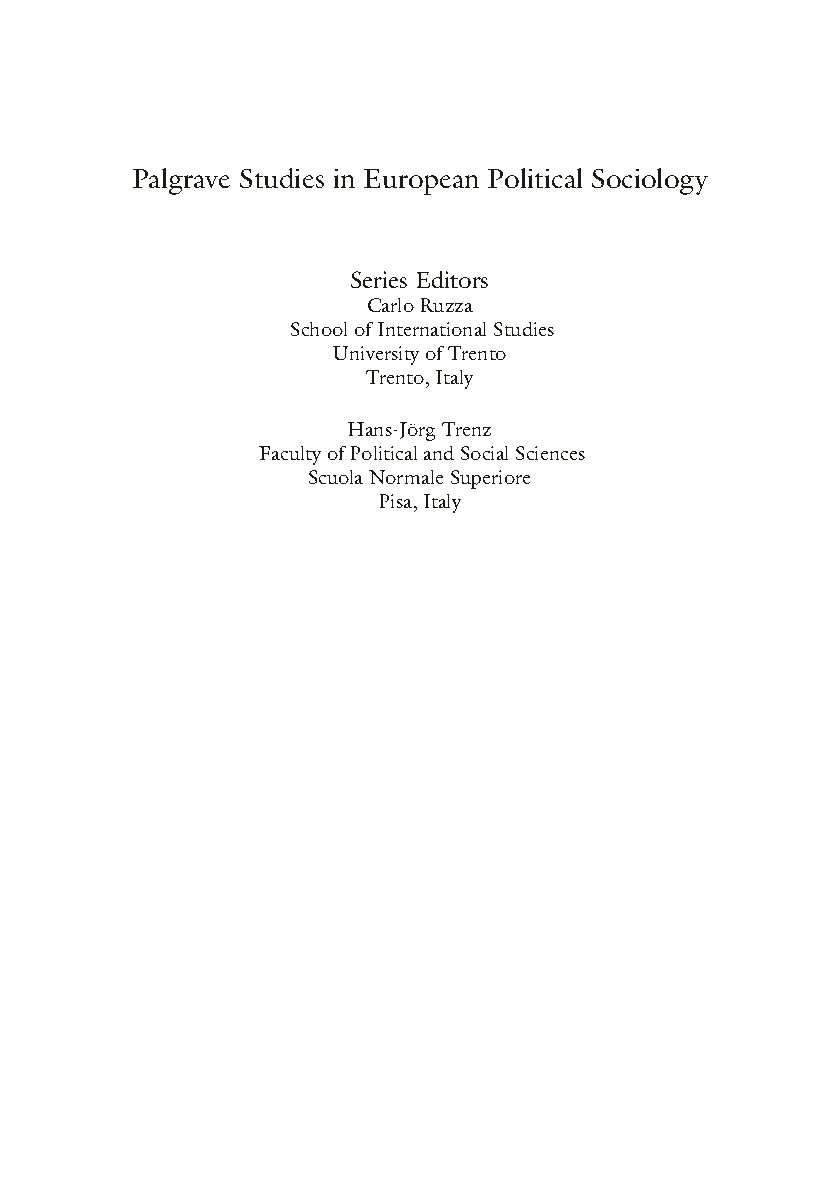 Palgrave Studies in European Political Sociology

Series Editors
Carlo Ruzza
School of International Studies
University of Trento
Trento, Italy

Hans-Jörg Trenz
Faculty of Political and Social Sciences
Scuola Normale Superiore
Pisa, Italy